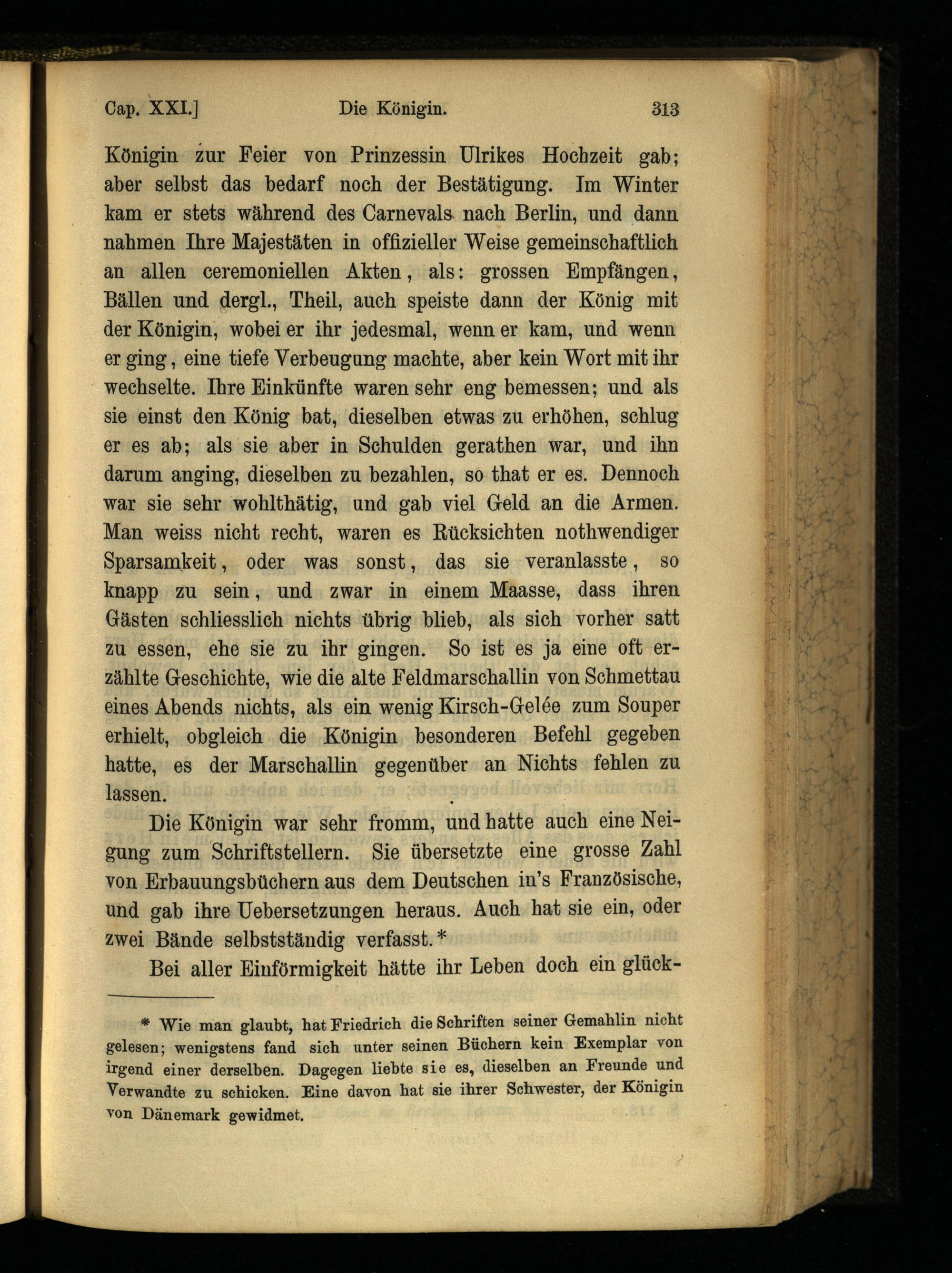 Cap. XXI.] Die Königin. 313

Königin zur Feier von Prinzessin Ulrikes Hochzeit gab; aber selbst das bedarf noch der Bestätigung. Im Winter kam er stets während des Carnevals nach Berlin, und dann nahmen Ihre Majestäten in offizieller Weise gemeinschaftlich an allen ceremoniellen Akten, als: grossen Empfängen, Bällen und dergl., Theil, auch speiste dann der König mit der Königin, wobei er ihr jedesmal, wenn er kam, und wenn er ging, eine tiefe Verbeugung machte, aber kein Wort mit ihr wechselte. Ihre Einkünfte waren sehr eng bemessen; und als sie einst den König bat, dieselben etwas zu erhöhen, schlug er es ab; als sie aber in Schulden gerathen war, und ihn darum anging, dieselben zu bezahlen, so that er es. Dennoch war sie sehr wohlthätig, und gab viel Geld an die Armen. Man weiss nicht recht, waren es Rücksichten nothwendiger Sparsamkeit, oder was sonst, das sie veranlasste, so knapp zu sein, und zwar in einem Maasse, dass ihren Gästen schliesslich nichts übrig blieb, als sich vorher satt zu essen, ehe sie zu ihr gingen. So ist es ja eine oft erzählte Geschichte, wie die alte Feldmarschallin von Schmettau eines Abends nichts, als ein wenig Kirsch-Gelée zum Souper erhielt, obgleich die Königin besonderen Befehl gegeben hatte, es der Marschallin gegenüber an Nichts fehlen zu lassen.

Die Königin war sehr fromm, und hatte auch eine Neigung zum Schriftstellern. Sie übersetzte eine grosse Zahl von Erbauungsbüchern aus dem Deutschen in's Französische, und gab ihre Uebersetzungen heraus. Auch hat sie ein, oder zwei Bände selbstständig verfasst.*

Bei aller Einförmigkeit hätte ihr Leben doch ein glück-

* Wie man glaubt, hat Friedrich die Schriften seiner Gemahlin nicht gelesen; wenigstens fand sich unter seinen Büchern kein Exemplar von irgend einer derselben. Dagegen liebte sie es, dieselben an Freunde und Verwandte zu schicken. Eine davon hat sie ihrer Schwester, der Königin von Dänemark gewidmet.